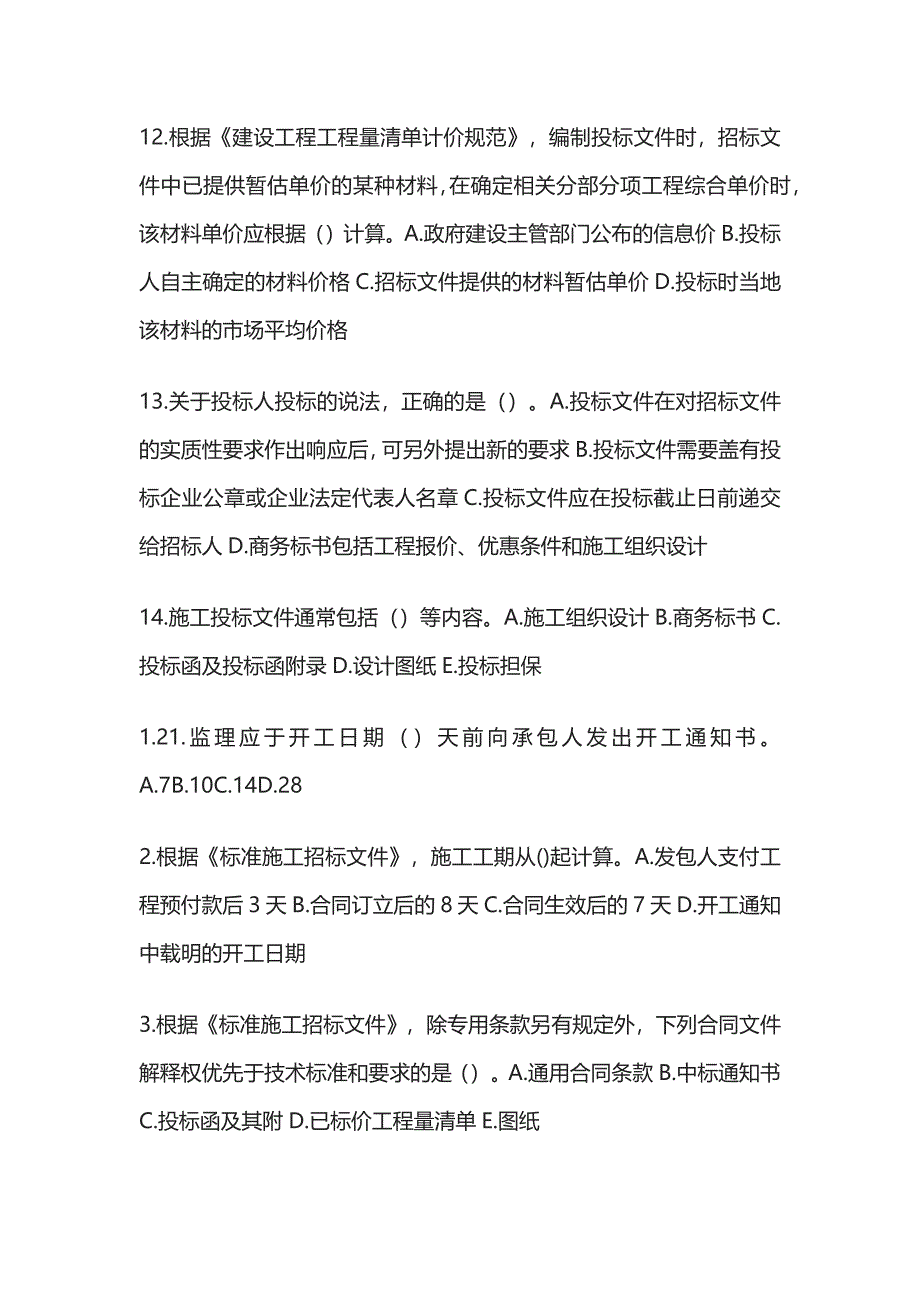 12.根据《建设工程工程量清单计价规范》，编制投标文件时，招标文件中已提供暂估单价的某种材料，在确定相关分部分项工程综合单价时，该材料单价应根据（）计算。A.政府建设主管部门公布的信息价 B.投标人自主确定的材料价格 C.招标文件提供的材料暂估单价 D.投标时当地该材料的市场平均价格

13.关于投标人投标的说法，正确的是（）。A.投标文件在对招标文件的实质性要求作出响应后，可另外提出新的要求 B.投标文件需要盖有投标企业公章或企业法定代表人名章 C.投标文件应在投标截止日前递交给招标人 D.商务标书包括工程报价、优惠条件和施工组织设计

14.施工投标文件通常包括（）等内容。A.施工组织设计 B.商务标书 C.投标函及投标函附录 D.设计图纸 E.投标担保

1.21.监理应于开工日期（）天前向承包人发出开工通知书。A.7B.10C.14D.28

2.根据《标准施工招标文件》，施工工期从()起计算。A.发包人支付工程预付款后 3 天 B.合同订立后的 8 天 C.合同生效后的 7 天 D.开工通知中载明的开工日期

3.根据《标准施工招标文件》，除专用条款另有规定外，下列合同文件解释权优先于技术标准和要求的是（）。A.通用合同条款 B.中标通知书 C.投标函及其附 D.已标价工程量清单 E.图纸